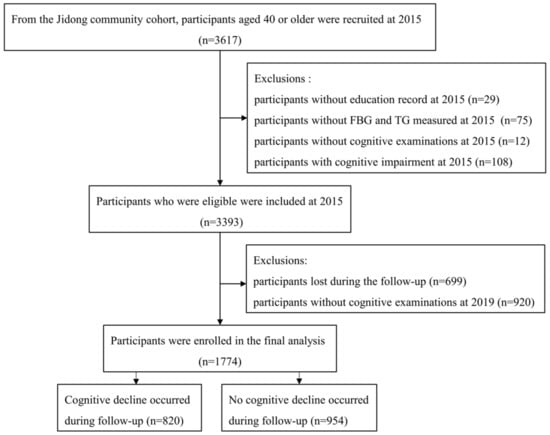 From the Jidong community cohort, participants aged 40 or older were recruited at 2015 (n=3617)

Exclusions :
participants without education record at 2015 (n=29)
participants without FBG and TG measured at 2015 (n=75)
participants without cognitive examinations at 2015 (n=12)
participants with cognitive impairment at 2015 (n=108)

Participants who were eligible were included at 2015 (n=3393)

Exclusions:
participants lost during the follow-up (n=699)
participants without cognitive examinations at 2019 (n=920)

Participants were enrolled in the final analysis (n=1774)

Cognitive decline occurred during follow-up (n=820)

No cognitive decline occurred during follow-up (n=954)